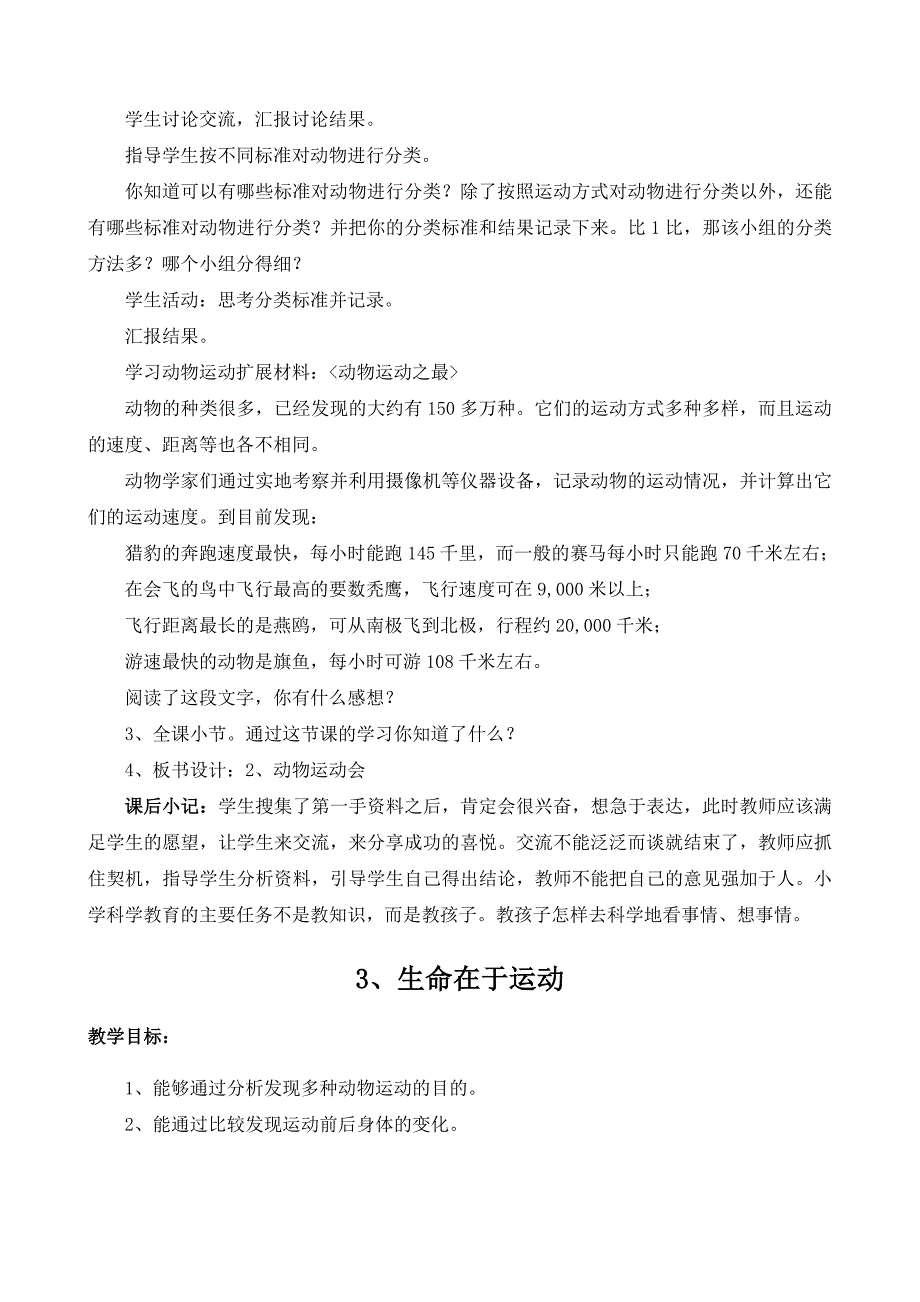 学生讨论交流，汇报讨论结果。

指导学生按不同标准对动物进行分类。

你知道可以有哪些标准对动物进行分类？除了按照运动方式对动物进行分类以外，还能有哪些标准对动物进行分类？并把你的分类标准和结果记录下来。比1比，那该小组的分类方法多？哪个小组分得细？

学生活动：思考分类标准并记录。

汇报结果。

学习动物运动扩展材料：〈动物运动之最〉

动物的种类很多，已经发现的大约有150多万种。它们的运动方式多种多样，而且运动的速度、距离等也各不相同。

动物学家们通过实地考察并利用摄像机等仪器设备，记录动物的运动情况，并计算出它们的运动速度。到目前发现：

猎豹的奔跑速度最快，每小时能跑145千里，而一般的赛马每小时只能跑70千米左右；

在会飞的鸟中飞行最高的要数秃鹰，飞行速度可在9,000米以上；

飞行距离最长的是燕鸥，可从南极飞到北极，行程约20,000千米；

游速最快的动物是旗鱼，每小时可游108千米左右。

阅读了这段文字，你有什么感想？

3、全课小节。通过这节课的学习你知道了什么？

4、板书设计：2、动物运动会

课后小记：学生搜集了第一手资料之后，肯定会很兴奋，想急于表达，此时教师应该满足学生的愿望，让学生来交流，来分享成功的喜悦。交流不能泛泛而谈就结束了，教师应抓住契机，指导学生分析资料，引导学生自己得出结论，教师不能把自己的意见强加于人。小学科学教育的主要任务不是教知识，而是教孩子。教孩子怎样去科学地看事情、想事情。

3、生命在于运动

教学目标：

1、能够通过分析发现多种动物运动的目的。

2、能通过比较发现运动前后身体的变化。